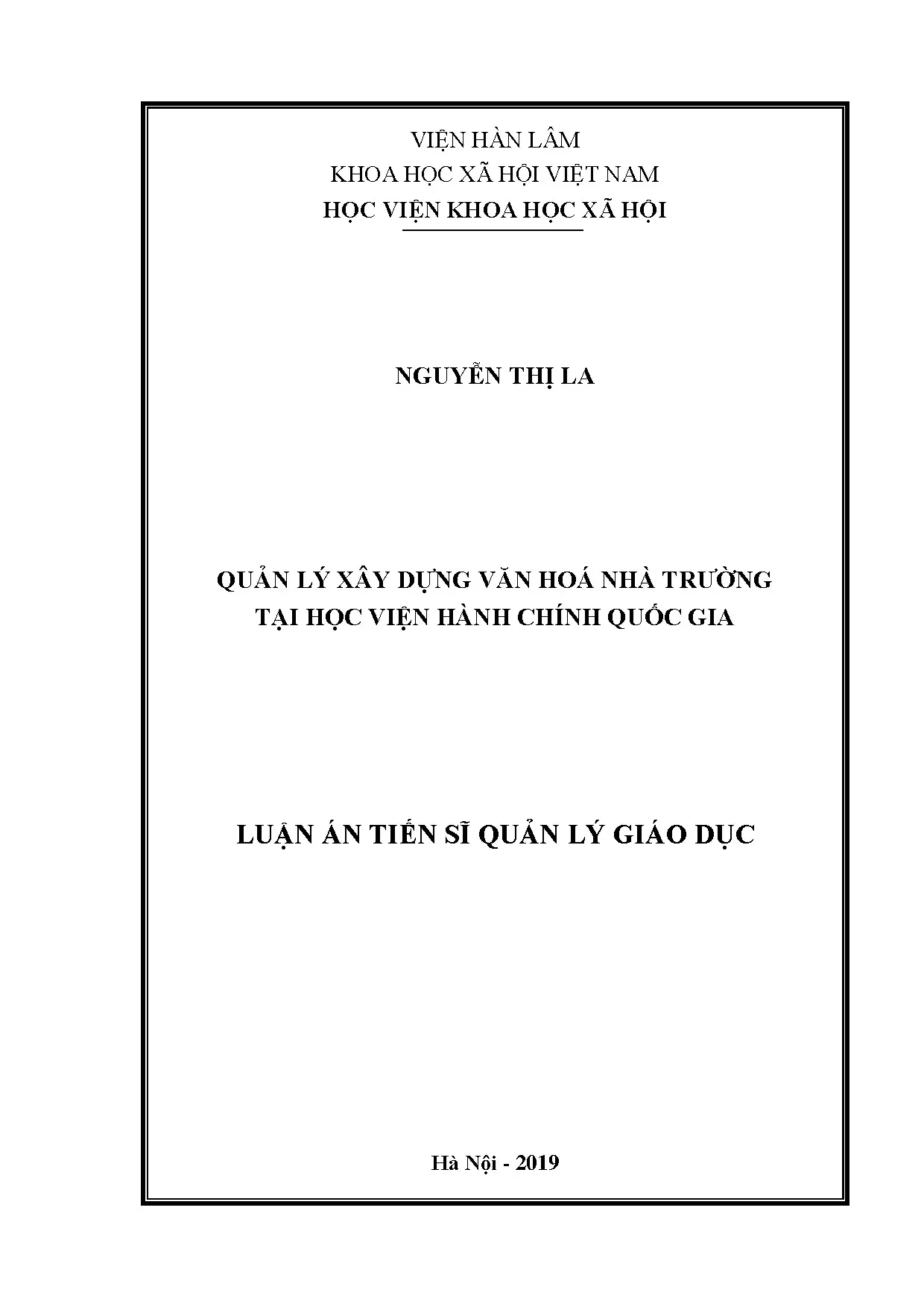 VIỆN HÀN LÂM
KHOA HỌC XÃ HỘI VIỆT NAM
HỌC VIỆN KHOA HỌC XÃ HỘI

NGUYỄN THỊ LA

QUẢN LÝ XÂY DỰNG VĂN HOÁ NHÀ TRƯỜNG
TẠI HỌC VIỆN HÀNH CHÍNH QUỐC GIA

LUẬN ÁN TIẾN SĨ QUẢN LÝ GIÁO DỤC

Hà Nội - 2019